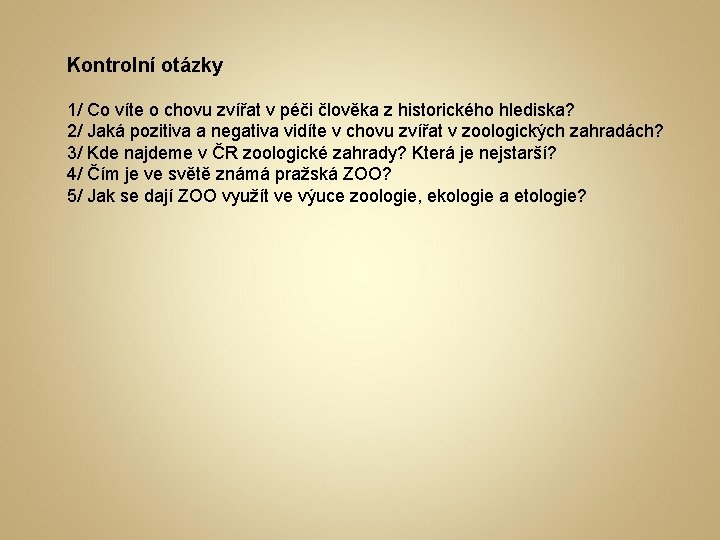 Kontrolní otázky

1/ Co víte o chovu zvířat v péči člověka z historického hlediska?
2/ Jaká pozitiva a negativa vidíte v chovu zvířat v zoologických zahradách?
3/ Kde najdeme v ČR zoologické zahrady? Která je nejstarší?
4/ Čím je ve světě známá pražská ZOO?
5/ Jak se dají ZOO využít ve výuce zoologie, ekologie a etologie?